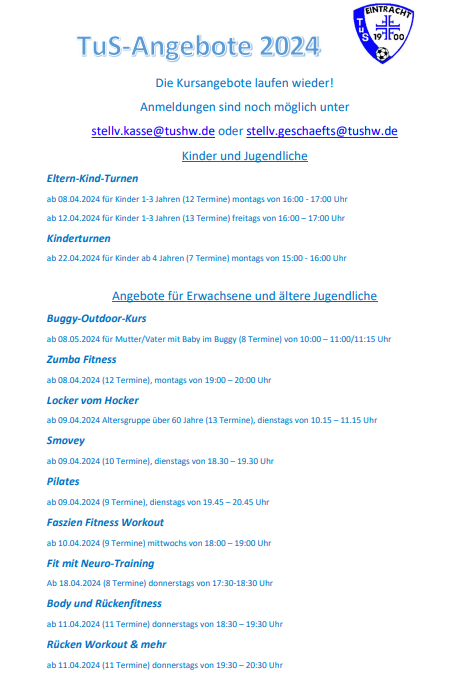 TuS-Angebote 2024

EINTRACHT
TuS
19 00

Die Kursangebote laufen wieder!

Anmeldungen sind noch möglich unter

stellv.kasse@tushw.de oder stellv.geschaefts@tushw.de

Kinder und Jugendliche

Eltern-Kind-Turnen

ab 08.04.2024 für Kinder 1-3 Jahren (12 Termine) montags von 16:00 - 17:00 Uhr

ab 12.04.2024 für Kinder 1-3 Jahren (13 Termine) freitags von 16:00 – 17:00 Uhr

Kinderturnen

ab 22.04.2024 für Kinder ab 4 Jahren (7 Termine) montags von 15:00 - 16:00 Uhr

Angebote für Erwachsene und ältere Jugendliche

Buggy-Outdoor-Kurs

ab 08.05.2024 für Mutter/Vater mit Baby im Buggy (8 Termine) von 10:00 – 11:00/11:15 Uhr

Zumba Fitness

ab 08.04.2024 (12 Termine), montags von 19:00 – 20:00 Uhr

Locker vom Hocker

ab 09.04.2024 Altersgruppe über 60 Jahre (13 Termine), dienstags von 10.15 – 11.15 Uhr

Smovey

ab 09.04.2024 (10 Termine), dienstags von 18.30 – 19.30 Uhr

Pilates

ab 09.04.2024 (9 Termine), dienstags von 19.45 – 20.45 Uhr

Faszien Fitness Workout

ab 10.04.2024 (9 Termine) mittwochs von 18:00 – 19:00 Uhr

Fit mit Neuro-Training

Ab 18.04.2024 (8 Termine) donnerstags von 17:30-18:30 Uhr

Body und Rückenfitness

ab 11.04.2024 (11 Termine) donnerstags von 18:30 – 19:30 Uhr

Rücken Workout & mehr

ab 11.04.2024 (11 Termine) donnerstags von 19:30 – 20:30 Uhr